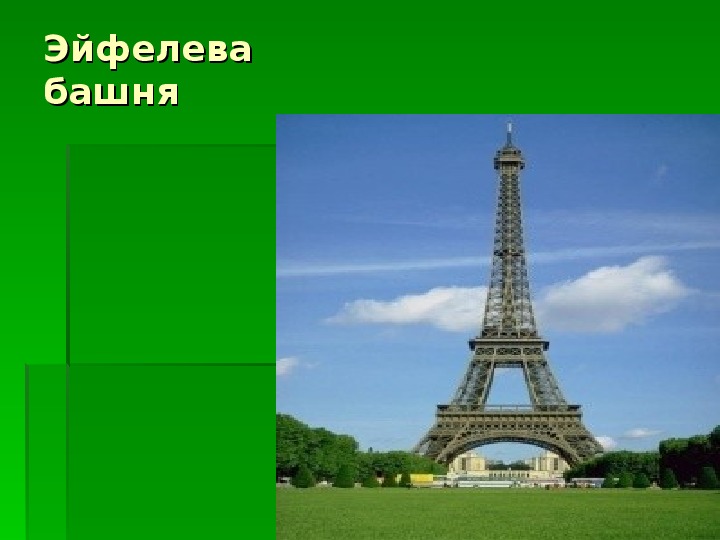 Эйфелева башня